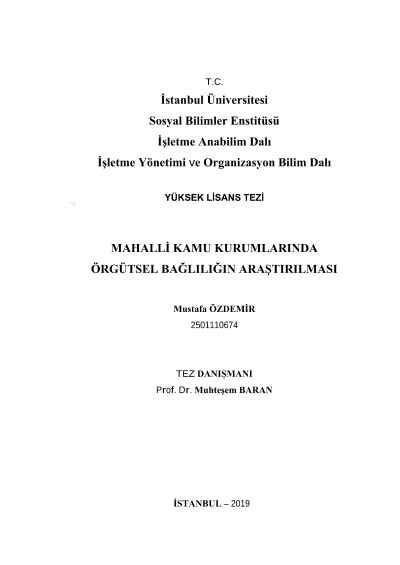 T.C.
İstanbul Üniversitesi
Sosyal Bilimler Enstitüsü
İşletme Anabilim Dalı
İşletme Yönetimi ve Organizasyon Bilim Dalı

YÜKSEK LİSANS TEZİ

MAHALLİ KAMU KURUMLARINDA
ÖRGÜTSEL BAĞLILIĞIN ARAŞTIRILMASI

Mustafa ÖZDEMİR
2501110674

TEZ DANIŞMANI
Prof. Dr. Muhteşem BARAN

İSTANBUL – 2019